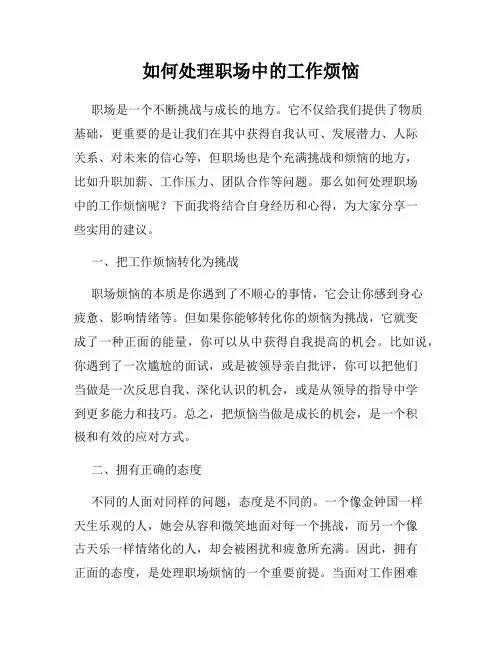 如何处理职场中的工作烦恼

职场是一个不断挑战与成长的地方。它不仅给我们提供了物质基础，更重要的是让我们在其中获得自我认可、发展潜力、人际关系、对未来的信心等，但职场也是个充满挑战和烦恼的地方，比如升职加薪、工作压力、团队合作等问题。那么如何处理职场中的工作烦恼呢？下面我将结合自身经历和心得，为大家分享一些实用的建议。

一、把工作烦恼转化为挑战

职场烦恼的本质是你遇到了不顺心的事情，它会让你感到身心疲惫、影响情绪等。但如果你能够转化你的烦恼为挑战，它就变成了一种正面的能量，你可以从中获得自我提高的机会。比如说，你遇到了一次尴尬的面试，或是被领导亲自批评，你可以把他们当做是一次反思自我、深化认识的机会，或是从领导的指导中学到更多能力和技巧。总之，把烦恼当做是成长的机会，是一个积极和有效的应对方式。

二、拥有正确的态度

不同的人面对同样的问题，态度是不同的。一个像金钟国一样天生乐观的人，她会从容和微笑地面对每一个挑战，而另一个像古天乐一样情绪化的人，却会被困扰和疲惫所充满。因此，拥有正面的态度，是处理职场烦恼的一个重要前提。当面对工作困难